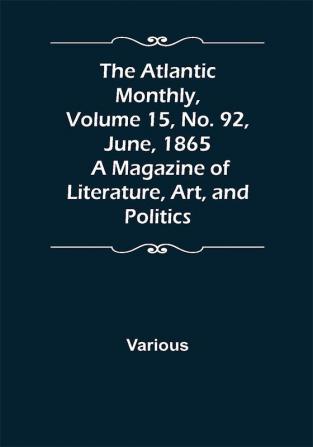 The Atlantic Monthly, Volume 15, No. 92, June, 1865 A Magazine of Literature, Art, and Politics

Various